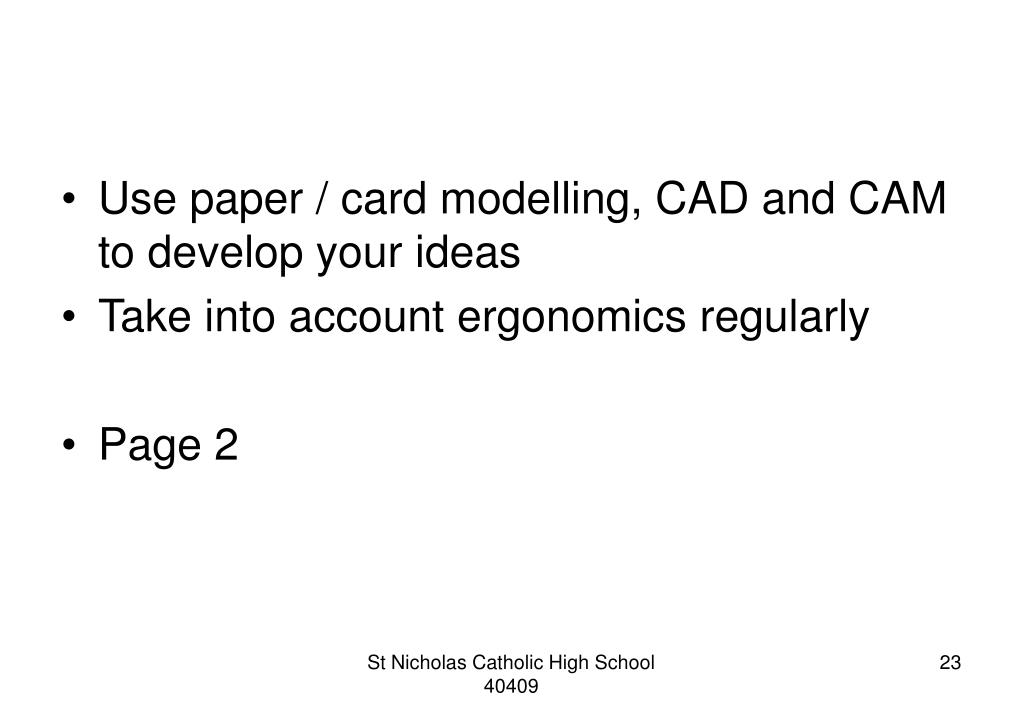 • Use paper / card modelling, CAD and CAM to develop your ideas
• Take into account ergonomics regularly

• Page 2

St Nicholas Catholic High School 40409

23